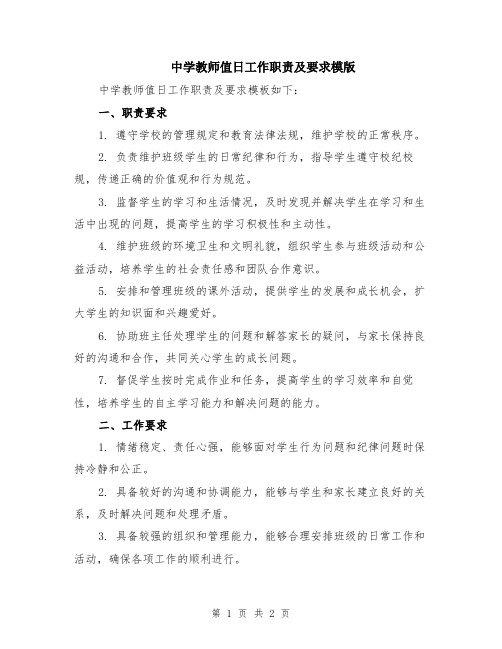 中学教师值日工作职责及要求模版

中学教师值日工作职责及要求模板如下：

一、职责要求

1. 遵守学校的管理规定和教育法律法规，维护学校的正常秩序。

2. 负责维护班级学生的日常纪律和行为，指导学生遵守校纪校规，传递正确的价值观和行为规范。

3. 监督学生的学习和生活情况，及时发现并解决学生在学习和生活中出现的问题，提高学生的学习积极性和主动性。

4. 维护班级的环境卫生和文明礼貌，组织学生参与班级活动和公益活动，培养学生的社会责任感和团队合作意识。

5. 安排和管理班级的课外活动，提供学生的发展和成长机会，扩大学生的知识面和兴趣爱好。

6. 协助班主任处理学生的问题和解答家长的疑问，与家长保持良好的沟通和合作，共同关心学生的成长问题。

7. 督促学生按时完成作业和任务，提高学生的学习效率和自觉性，培养学生的自主学习能力和解决问题的能力。

二、工作要求

1. 情绪稳定、责任心强，能够面对学生行为问题和纪律问题时保持冷静和公正。

2. 具备较好的沟通和协调能力，能够与学生和家长建立良好的关系，及时解决问题和处理矛盾。

3. 具备较强的组织和管理能力，能够合理安排班级的日常工作和活动，确保各项工作的顺利进行。

第 1 页 共 2 页